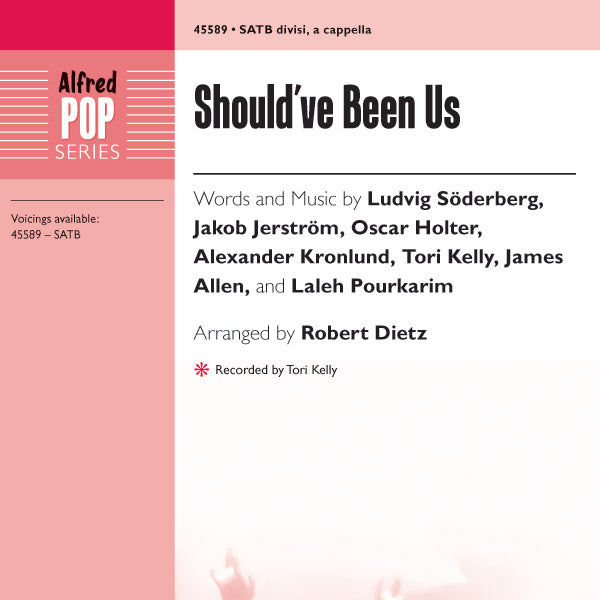 Alfred POP SERIES

Voicings available:
45589 – SATB

45589 • SATB divisi, a cappella

Should've Been Us

Words and Music by Ludvig Söderberg, Jakob Jerström, Oscar Holter, Alexander Kronlund, Tori Kelly, James Allen, and Laleh Pourkarim

Arranged by Robert Dietz

Recorded by Tori Kelly